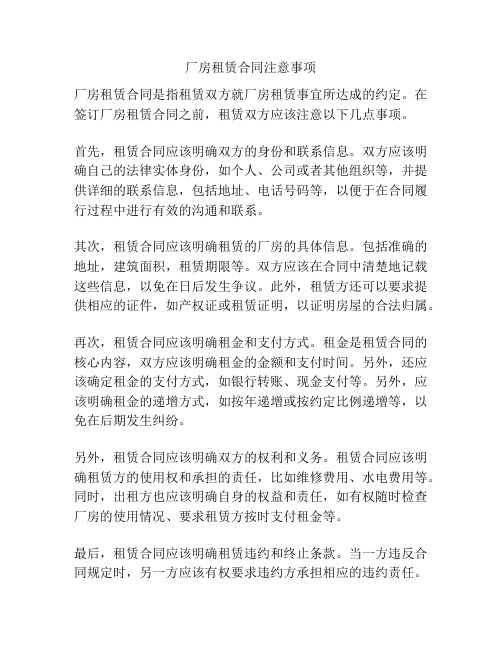 厂房租赁合同注意事项

厂房租赁合同是指租赁双方就厂房租赁事宜所达成的约定。在签订厂房租赁合同之前，租赁双方应该注意以下几点事项。

首先，租赁合同应该明确双方的身份和联系信息。双方应该明确自己的法律实体身份，如个人、公司或者其他组织等，并提供详细的联系信息，包括地址、电话号码等，以便于在合同履行过程中进行有效的沟通和联系。

其次，租赁合同应该明确租赁的厂房的具体信息。包括准确的地址，建筑面积，租赁期限等。双方应该在合同中清楚地记载这些信息，以免在日后发生争议。此外，租赁方还可以要求提供相应的证件，如产权证或租赁证明，以证明房屋的合法归属。

再次，租赁合同应该明确租金和支付方式。租金是租赁合同的核心内容，双方应该明确租金的金额和支付时间。另外，还应该确定租金的支付方式，如银行转账、现金支付等。另外，应该明确租金的递增方式，如按年递增或按约定比例递增等，以免在后期发生纠纷。

另外，租赁合同应该明确双方的权利和义务。租赁合同应该明确租赁方的使用权和承担的责任，比如维修费用、水电费用等。同时，出租方也应该明确自身的权益和责任，如有权随时检查厂房的使用情况、要求租赁方按时支付租金等。

最后，租赁合同应该明确租赁违约和终止条款。当一方违反合同规定时，另一方应该有权要求违约方承担相应的违约责任。